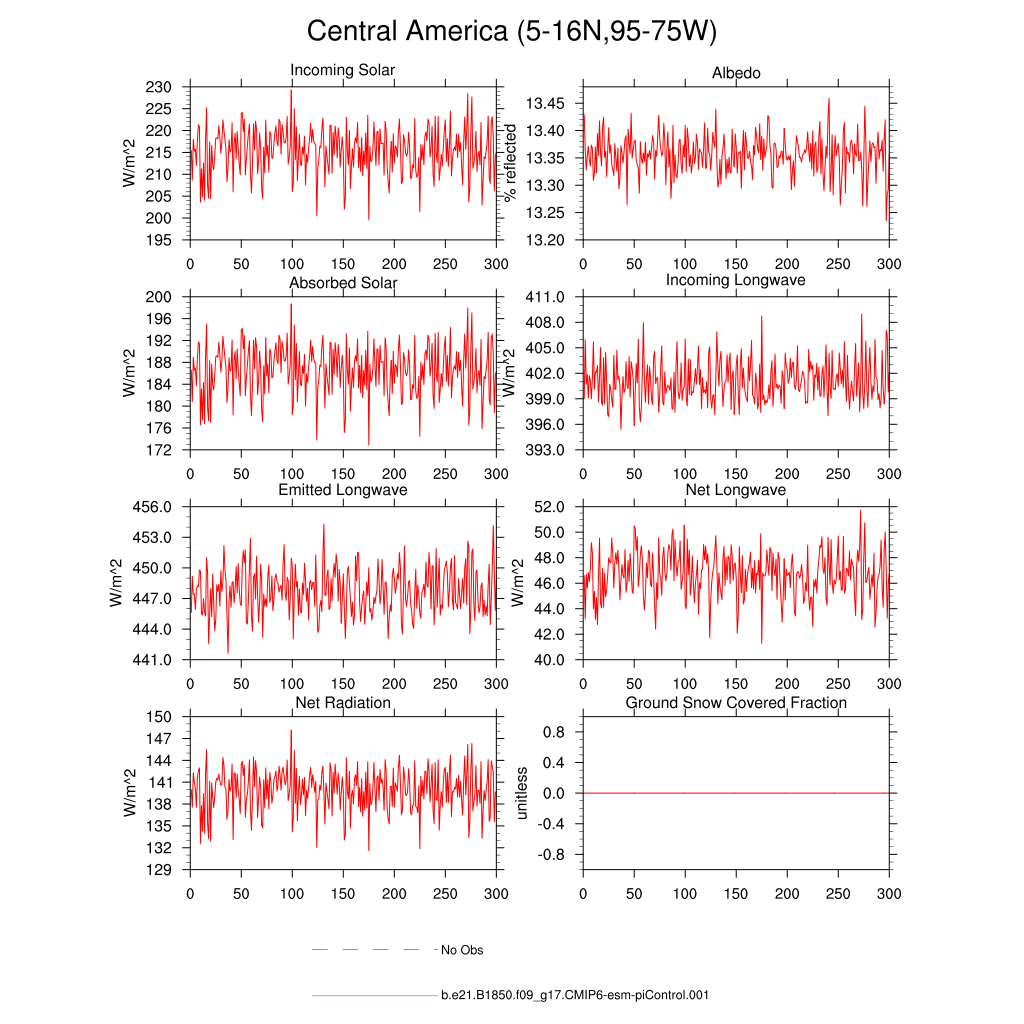 Central America (5-16N,95-75W)

Incoming Solar
W/m^2
230 225 220 215 210 205 200 195
0 50 100 150 200 250 300

Albedo
% reflected
13.45 13.40 13.35 13.30 13.25 13.20
0 50 100 150 200 250 300

Absorbed Solar
W/m^2
200 196 192 188 184 180 176 172
0 50 100 150 200 250 300

Incoming Longwave
W/m^2
411.0 408.0 405.0 402.0 399.0 396.0 393.0
0 50 100 150 200 250 300

Emitted Longwave
W/m^2
456.0 453.0 450.0 447.0 444.0 441.0
0 50 100 150 200 250 300

Net Longwave
W/m^2
52.0 50.0 48.0 46.0 44.0 42.0 40.0
0 50 100 150 200 250 300

Net Radiation
W/m^2
150 147 144 141 138 135 132 129
0 50 100 150 200 250 300

Ground Snow Covered Fraction
unitless
0.8 0.4 0.0 -0.4 -0.8
0 50 100 150 200 250 300

No Obs

b.e21.B1850.f09_g17.CMIP6-esm-piControl.001